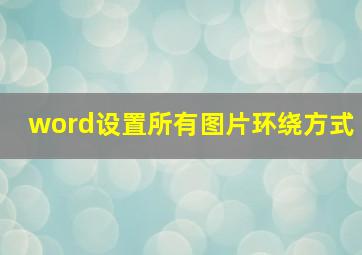 word设置所有图片环绕方式